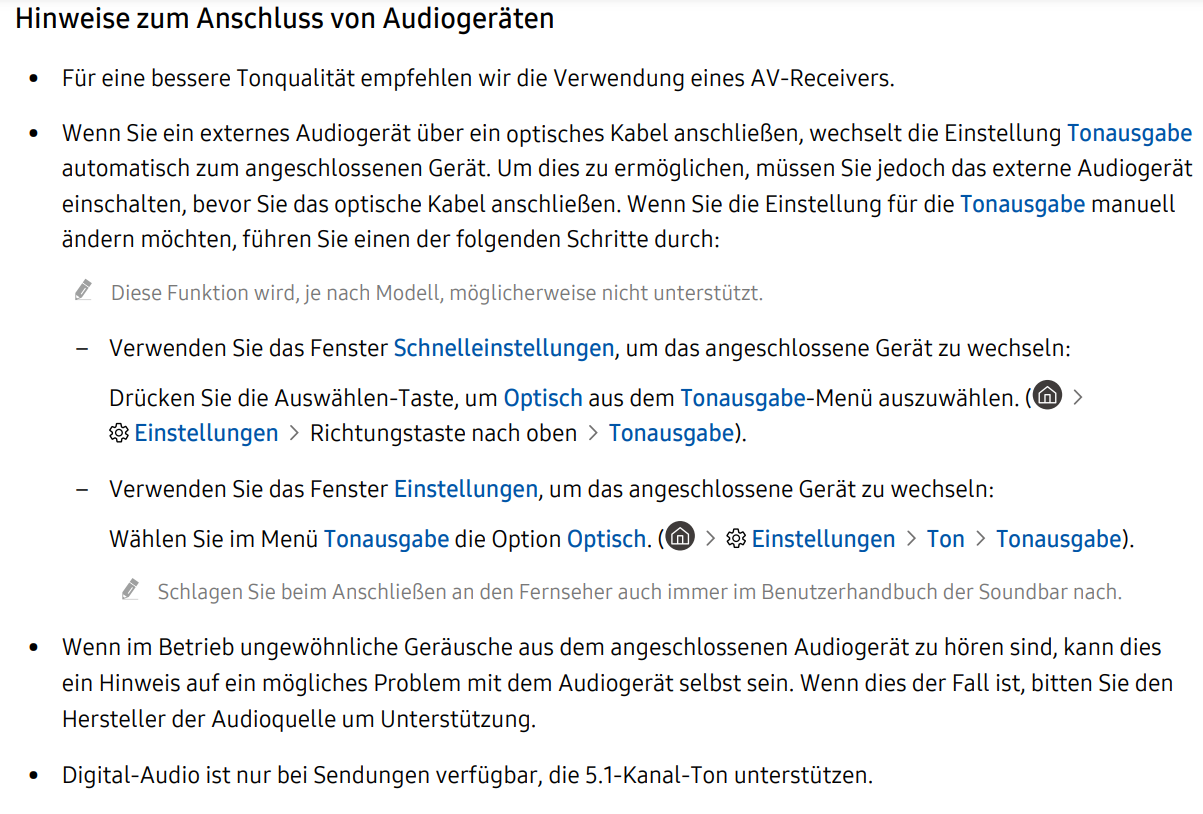 Hinweise zum Anschluss von Audiogeräten

• Für eine bessere Tonqualität empfehlen wir die Verwendung eines AV-Receivers.

• Wenn Sie ein externes Audiogerät über ein optisches Kabel anschließen, wechselt die Einstellung Tonausgabe automatisch zum angeschlossenen Gerät. Um dies zu ermöglichen, müssen Sie jedoch das externe Audiogerät einschalten, bevor Sie das optische Kabel anschließen. Wenn Sie die Einstellung für die Tonausgabe manuell ändern möchten, führen Sie einen der folgenden Schritte durch:

Diese Funktion wird, je nach Modell, möglicherweise nicht unterstützt.

– Verwenden Sie das Fenster Schnelleinstellungen, um das angeschlossene Gerät zu wechseln:

Drücken Sie die Auswählen-Taste, um Optisch aus dem Tonausgabe-Menü auszuwählen. ( > Einstellungen > Richtungstaste nach oben > Tonausgabe).

– Verwenden Sie das Fenster Einstellungen, um das angeschlossene Gerät zu wechseln:

Wählen Sie im Menü Tonausgabe die Option Optisch. ( > Einstellungen > Ton > Tonausgabe).

Schlagen Sie beim Anschließen an den Fernseher auch immer im Benutzerhandbuch der Soundbar nach.

• Wenn im Betrieb ungewöhnliche Geräusche aus dem angeschlossenen Audiogerät zu hören sind, kann dies ein Hinweis auf ein mögliches Problem mit dem Audiogerät selbst sein. Wenn dies der Fall ist, bitten Sie den Hersteller der Audioquelle um Unterstützung.

• Digital-Audio ist nur bei Sendungen verfügbar, die 5.1-Kanal-Ton unterstützen.